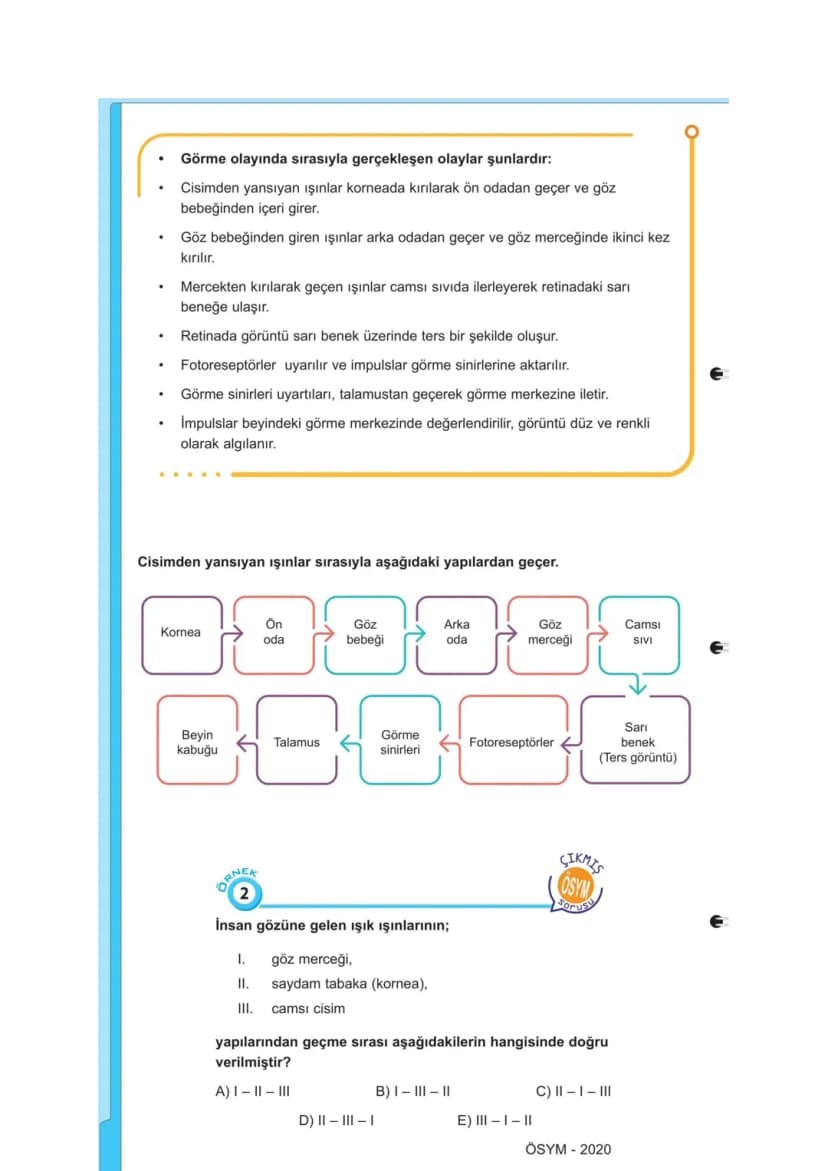 • Görme olayında sırasıyla gerçekleşen olaylar şunlardır:

• Cisimden yansıyan ışınlar korneada kırılarak ön odadan geçer ve göz bebeğinden içeri girer.

• Göz bebeğinden giren ışınlar arka odadan geçer ve göz merceğinde ikinci kez kırılır.

• Mercekten kırılarak geçen ışınlar camsı sıvıda ilerleyerek retinadaki sarı beneğe ulaşır.

• Retinada görüntü sarı benek üzerinde ters bir şekilde oluşur.

• Fotoreseptörler uyarılır ve impulslar görme sinirlerine aktarılır.

• Görme sinirleri uyartıları, talamustan geçerek görme merkezine iletir.

• İmpulslar beyindeki görme merkezinde değerlendirilir, görüntü düz ve renkli olarak algılanır.

Cisimden yansıyan ışınlar sırasıyla aşağıdaki yapılardan geçer.

Kornea
Ön oda
Göz bebeği
Arka oda
Göz merceği
Camsı sıvı
Sarı benek (Ters görüntü)
Fotoreseptörler
Görme sinirleri
Talamus
Beyin kabuğu

ÖRNEK 2

ÇIKMIŞ ÖSYM sorusu

İnsan gözüne gelen ışık ışınlarının;

I. göz merceği,
II. saydam tabaka (kornea),
III. camsı cisim

yapılarından geçme sırası aşağıdakilerin hangisinde doğru verilmiştir?

A) I – II – III
B) I – III – II
C) II – I – III
D) II – III – I
E) III – I – II

ÖSYM - 2020